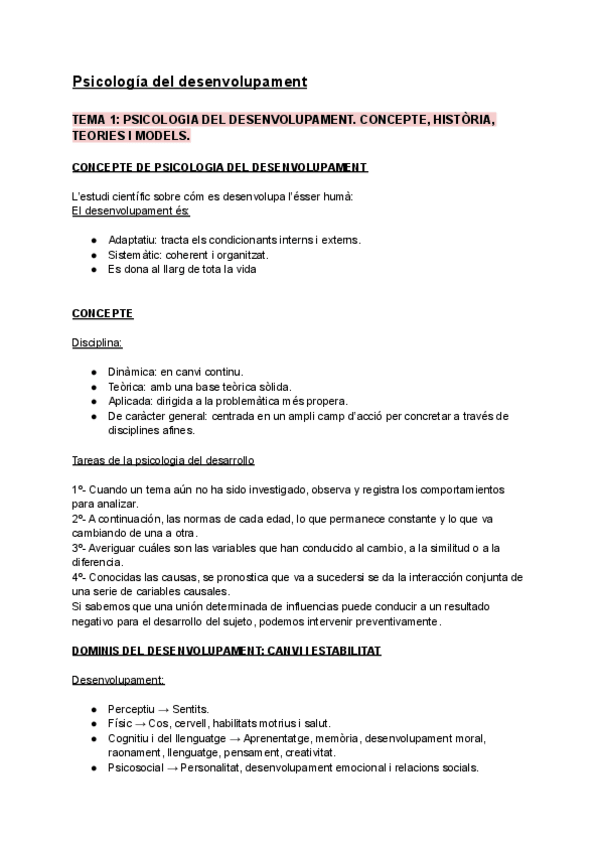 Psicología del desenvolupament

TEMA 1: PSICOLOGIA DEL DESENVOLUPAMENT. CONCEPTE, HISTÒRIA, TEORIES I MODELS.

CONCEPTE DE PSICOLOGIA DEL DESENVOLUPAMENT

L'estudi científic sobre cóm es desenvolupa l'ésser humà:
El desenvolupament és:

- Adaptatiu: tracta els condicionants interns i externs.
- Sistemàtic: coherent i organitzat.
- Es dona al llarg de tota la vida

CONCEPTE

Disciplina:

- Dinàmica: en canvi continu.
- Teòrica: amb una base teòrica sòlida.
- Aplicada: dirigida a la problemàtica més propera.
- De caràcter general: centrada en un ampli camp d'acció per concretar a través de disciplines afines.

Tareas de la psicologia del desarrollo

1º- Cuando un tema aún no ha sido investigado, observa y registra los comportamientos para analizar.
2º- A continuación, las normas de cada edad, lo que permanece constante y lo que va cambiando de una a otra.
3º- Averiguar cuáles son las variables que han conducido al cambio, a la similitud o a la diferencia.
4º- Conocidas las causas, se pronostica que va a sucedersi se da la interacción conjunta de una serie de cariables causales.
Si sabemos que una unión determinada de influencias puede conducir a un resultado negativo para el desarrollo del sujeto, podemos intervenir preventivamente.

DOMINIS DEL DESENVOLUPAMENT: CANVI I ESTABILITAT

Desenvolupament:

- Perceptiu → Sentits.
- Físic → Cos, cervell, habilitats motrius i salut.
- Cognitiu i del llenguatge → Aprenentatge, memòria, desenvolupament moral, raonament, llenguatge, pensament, creativitat.
- Psicosocial → Personalitat, desenvolupament emocional i relacions socials.